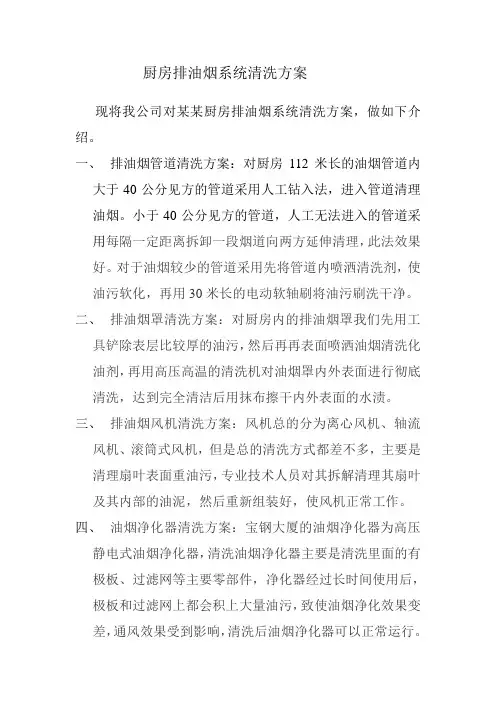 厨房排油烟系统清洗方案

现将我公司对某某厨房排油烟系统清洗方案，做如下介绍。

一、 排油烟管道清洗方案：对厨房 112 米长的油烟管道内大于 40 公分见方的管道采用人工钻入法，进入管道清理油烟。小于 40 公分见方的管道，人工无法进入的管道采用每隔一定距离拆卸一段烟道向两方延伸清理，此法效果好。对于油烟较少的管道采用先将管道内喷洒清洗剂，使油污软化，再用 30 米长的电动软轴刷将油污刷洗干净。

二、 排油烟罩清洗方案：对厨房内的排油烟罩我们先用工具铲除表层比较厚的油污，然后再再表面喷洒油烟清洗化油剂，再用高压高温的清洗机对油烟罩内外表面进行彻底清洗，达到完全清洁后用抹布擦干内外表面的水渍。

三、 排油烟风机清洗方案：风机总的分为离心风机、轴流风机、滚筒式风机，但是总的清洗方式都差不多，主要是清理扇叶表面重油污，专业技术人员对其拆解清理其扇叶及其内部的油泥，然后重新组装好，使风机正常工作。

四、 油烟净化器清洗方案：宝钢大厦的油烟净化器为高压静电式油烟净化器，清洗油烟净化器主要是清洗里面的有极板、过滤网等主要零部件，净化器经过长时间使用后，极板和过滤网上都会积上大量油污，致使油烟净化效果变差，通风效果受到影响，清洗后油烟净化器可以正常运行。